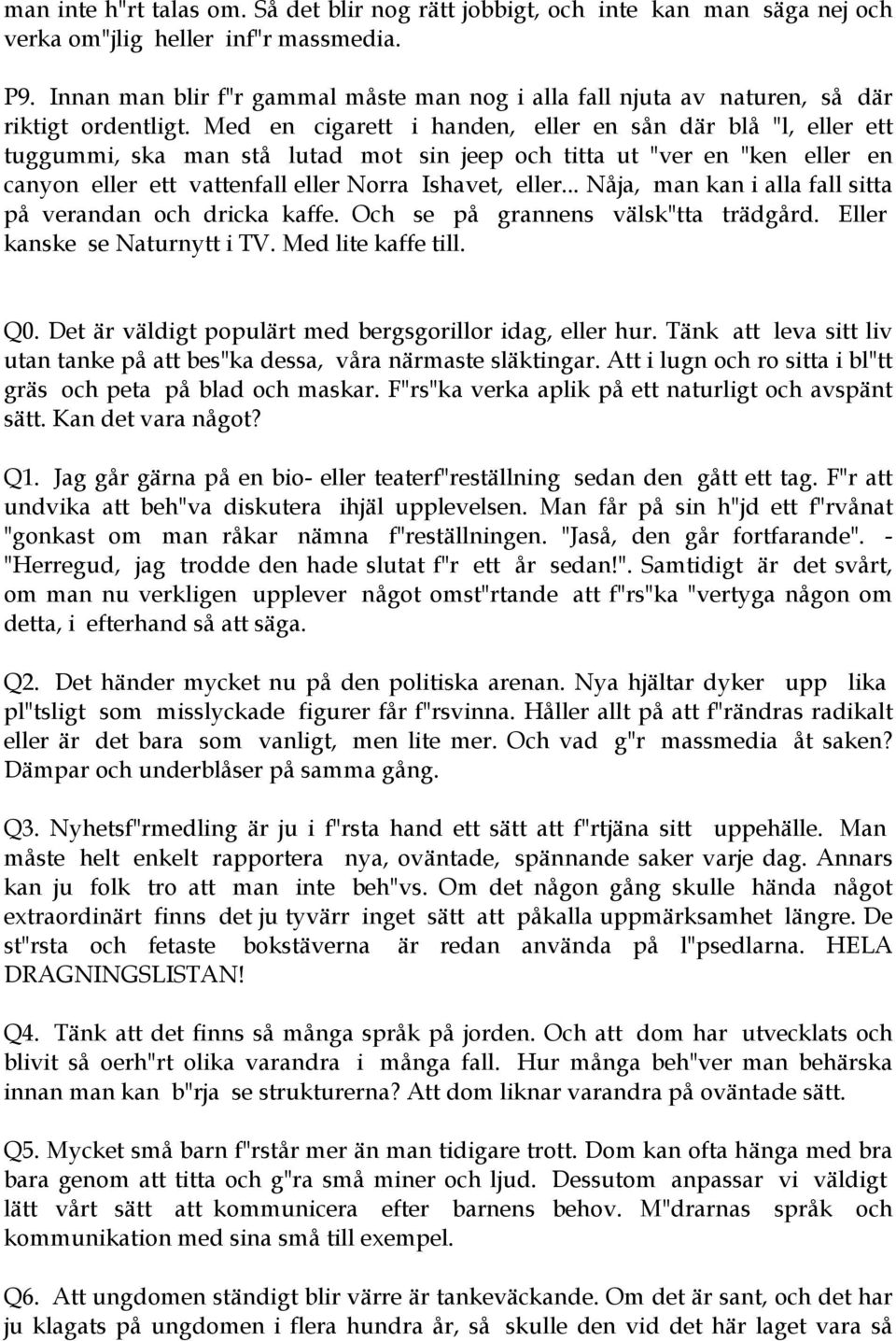 man inte h"rt talas om. Så det blir nog rätt jobbigt, och inte kan man säga nej och verka om"jlig heller inf"r massmedia.

P9. Innan man blir f"r gammal måste man nog i alla fall njuta av naturen, så där riktigt ordentligt. Med en cigarett i handen, eller en sån där blå "l, eller ett tuggummi, ska man stå lutad mot sin jeep och titta ut "ver en "ken eller en canyon eller ett vattenfall eller Norra Ishavet, eller... Nåja, man kan i alla fall sitta på verandan och dricka kaffe. Och se på grannens välsk"tta trädgård. Eller kanske se Naturnytt i TV. Med lite kaffe till.

Q0. Det är väldigt populärt med bergsgorillor idag, eller hur. Tänk att leva sitt liv utan tanke på att bes"ka dessa, våra närmaste släktingar. Att i lugn och ro sitta i bl"tt gräs och peta på blad och maskar. F"rs"ka verka aplik på ett naturligt och avspänt sätt. Kan det vara något?

Q1. Jag går gärna på en bio- eller teaterf"reställning sedan den gått ett tag. F"r att undvika att beh"va diskutera ihjäl upplevelsen. Man får på sin h"jd ett f"rvånat "gonkast om man råkar nämna f"reställningen. "Jaså, den går fortfarande". - "Herregud, jag trodde den hade slutat f"r ett år sedan!". Samtidigt är det svårt, om man nu verkligen upplever något omst"rtande att f"rs"ka "vertyga någon om detta, i efterhand så att säga.

Q2. Det händer mycket nu på den politiska arenan. Nya hjältar dyker upp lika pl"tsligt som misslyckade figurer får f"rsvinna. Håller allt på att f"rändras radikalt eller är det bara som vanligt, men lite mer. Och vad g"r massmedia åt saken? Dämpar och underblåser på samma gång.

Q3. Nyhetsf"rmedling är ju i f"rsta hand ett sätt att f"rtjäna sitt uppehälle. Man måste helt enkelt rapportera nya, oväntade, spännande saker varje dag. Annars kan ju folk tro att man inte beh"vs. Om det någon gång skulle hända något extraordinärt finns det ju tyvärr inget sätt att påkalla uppmärksamhet längre. De st"rsta och fetaste bokstäverna är redan använda på l"psedlarna. HELA DRAGNINGSLISTAN!

Q4. Tänk att det finns så många språk på jorden. Och att dom har utvecklats och blivit så oerh"rt olika varandra i många fall. Hur många beh"ver man behärska innan man kan b"rja se strukturerna? Att dom liknar varandra på oväntade sätt.

Q5. Mycket små barn f"rstår mer än man tidigare trott. Dom kan ofta hänga med bra bara genom att titta och g"ra små miner och ljud. Dessutom anpassar vi väldigt lätt vårt sätt att kommunicera efter barnens behov. M"drarnas språk och kommunikation med sina små till exempel.

Q6. Att ungdomen ständigt blir värre är tankeväckande. Om det är sant, och det har ju klagats på ungdomen i flera hundra år, så skulle den vid det här laget vara så